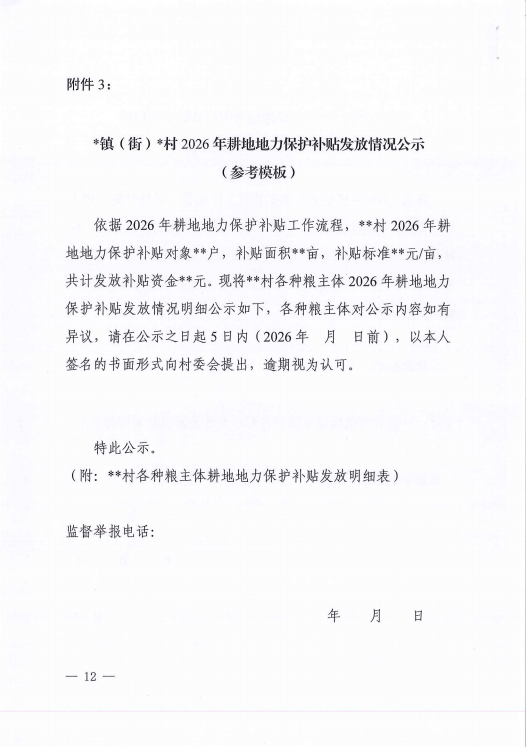 附件 3：

*镇（街）*村 2026 年耕地地力保护补贴发放情况公示
（参考模板）

依据 2026 年耕地地力保护补贴工作流程，**村 2026 年耕地地力保护补贴对象**户，补贴面积**亩，补贴标准**元/亩，共计发放补贴资金**元。现将**村各种粮主体 2026 年耕地地力保护补贴发放情况明细公示如下，各种粮主体对公示内容如有异议，请在公示之日起 5 日内（2026 年　月　日前），以本人签名的书面形式向村委会提出，逾期视为认可。

特此公示。
（附：**村各种粮主体耕地地力保护补贴发放明细表）

监督举报电话：

年　月　日

— 12 —